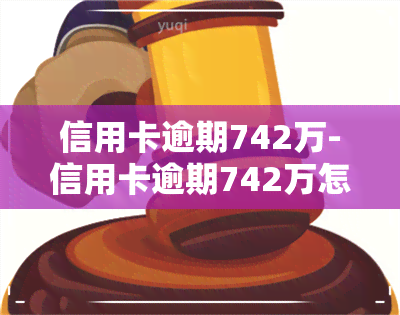 yuqi

信用卡逾期742万-信用卡逾期742万怎